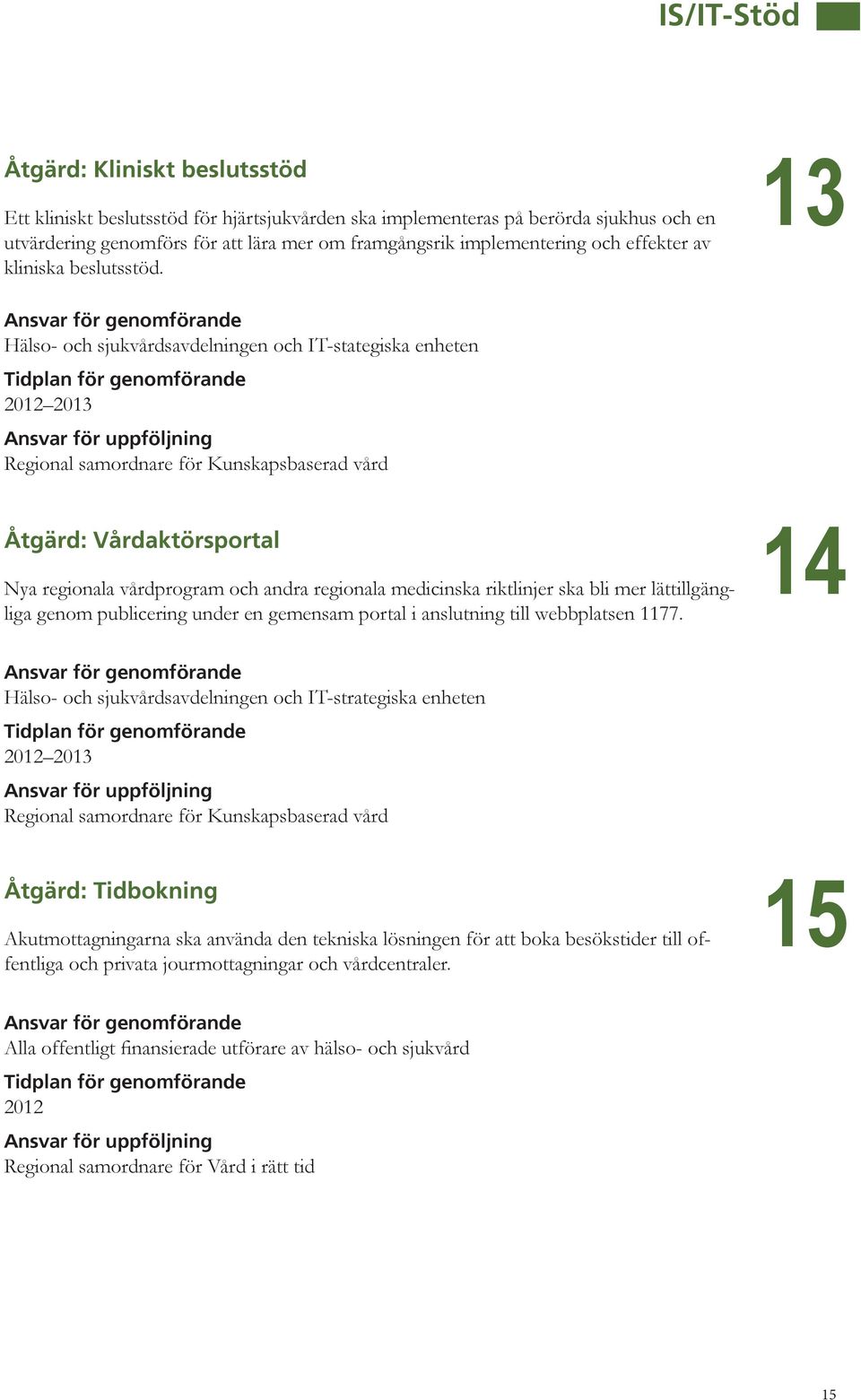 IS/IT-Stöd

Åtgärd: Kliniskt beslutsstöd

13

Ett kliniskt beslutsstöd för hjärtsjukvården ska implementeras på berörda sjukhus och en utvärdering genomförs för att lära mer om framgångsrik implementering och effekter av kliniska beslutsstöd.

Ansvar för genomförande
Hälso- och sjukvårdsavdelningen och IT-stategiska enheten

Tidplan för genomförande
2012–2013

Ansvar för uppföljning
Regional samordnare för Kunskapsbaserad vård

Åtgärd: Vårdaktörsportal

14

Nya regionala vårdprogram och andra regionala medicinska riktlinjer ska bli mer lättillgängliga genom publicering under en gemensam portal i anslutning till webbplatsen 1177.

Ansvar för genomförande
Hälso- och sjukvårdsavdelningen och IT-strategiska enheten

Tidplan för genomförande
2012–2013

Ansvar för uppföljning
Regional samordnare för Kunskapsbaserad vård

Åtgärd: Tidbokning

15

Akutmottagningarna ska använda den tekniska lösningen för att boka besökstider till offentliga och privata jourmottagningar och vårdcentraler.

Ansvar för genomförande
Alla offentligt finansierade utförare av hälso- och sjukvård

Tidplan för genomförande
2012

Ansvar för uppföljning
Regional samordnare för Vård i rätt tid

15